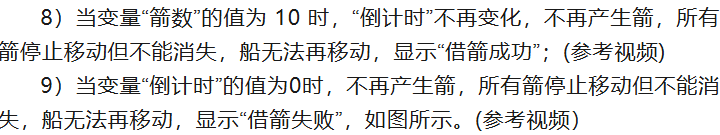 8）当变量“箭数”的值为 10 时，“倒计时”不再变化，不再产生箭，所有箭停止移动但不能消失，船无法再移动，显示“借箭成功”；(参考视频)

9）当变量“倒计时”的值为0时，不再产生箭，所有箭停止移动但不能消失，船无法再移动，显示“借箭失败”，如图所示。(参考视频)